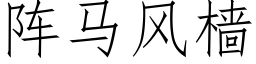 阵马风樯